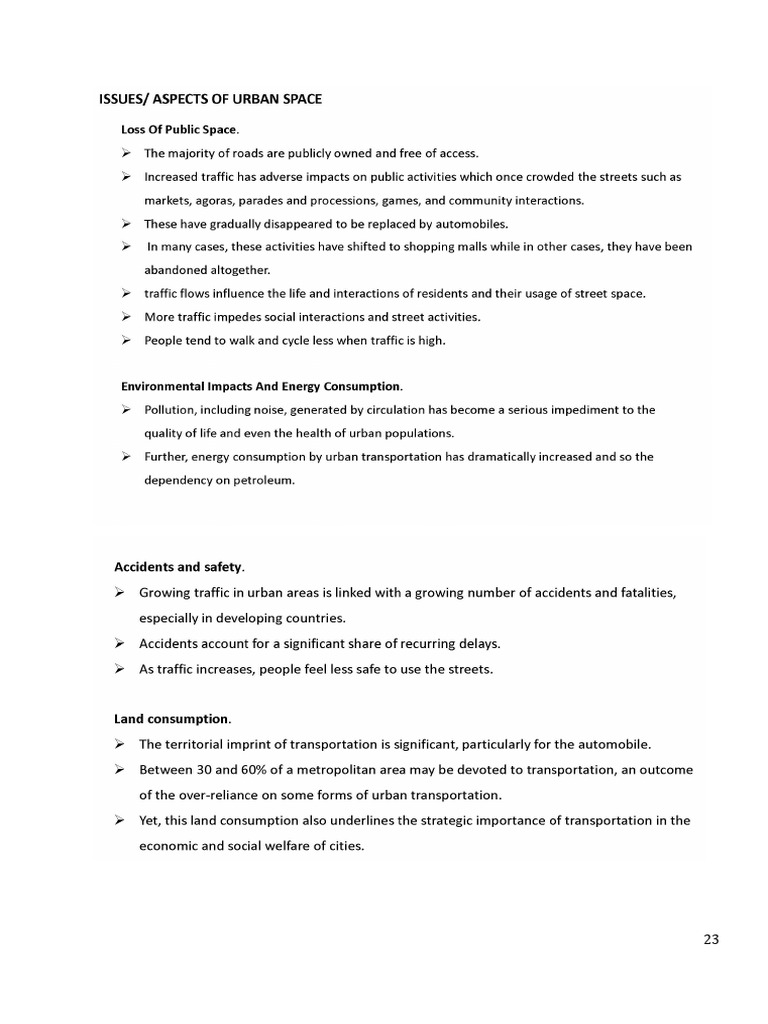 ISSUES/ ASPECTS OF URBAN SPACE

Loss Of Public Space.

➢ The majority of roads are publicly owned and free of access.

➢ Increased traffic has adverse impacts on public activities which once crowded the streets such as markets, agoras, parades and processions, games, and community interactions.

➢ These have gradually disappeared to be replaced by automobiles.

➢ In many cases, these activities have shifted to shopping malls while in other cases, they have been abandoned altogether.

➢ traffic flows influence the life and interactions of residents and their usage of street space.

➢ More traffic impedes social interactions and street activities.

➢ People tend to walk and cycle less when traffic is high.

Environmental Impacts And Energy Consumption.

➢ Pollution, including noise, generated by circulation has become a serious impediment to the quality of life and even the health of urban populations.

➢ Further, energy consumption by urban transportation has dramatically increased and so the dependency on petroleum.

Accidents and safety.

➢ Growing traffic in urban areas is linked with a growing number of accidents and fatalities, especially in developing countries.

➢ Accidents account for a significant share of recurring delays.

➢ As traffic increases, people feel less safe to use the streets.

Land consumption.

➢ The territorial imprint of transportation is significant, particularly for the automobile.

➢ Between 30 and 60% of a metropolitan area may be devoted to transportation, an outcome of the over-reliance on some forms of urban transportation.

➢ Yet, this land consumption also underlines the strategic importance of transportation in the economic and social welfare of cities.

23